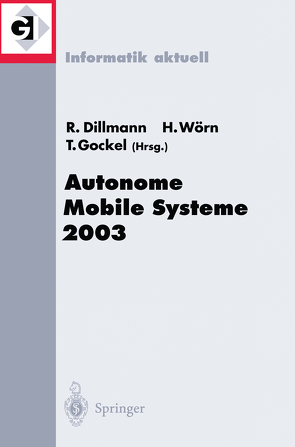 GI

Informatik aktuell

R. Dillmann H. Wörn
T. Gockel (Hrsg.)

Autonome
Mobile Systeme
2003

Springer